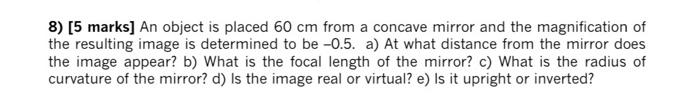 8) [5 marks] An object is placed 60 cm from a concave mirror and the magnification of the resulting image is determined to be –0.5. a) At what distance from the mirror does the image appear? b) What is the focal length of the mirror? c) What is the radius of curvature of the mirror? d) Is the image real or virtual? e) Is it upright or inverted?